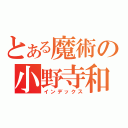 とある魔術の
小野寺和
インデックス